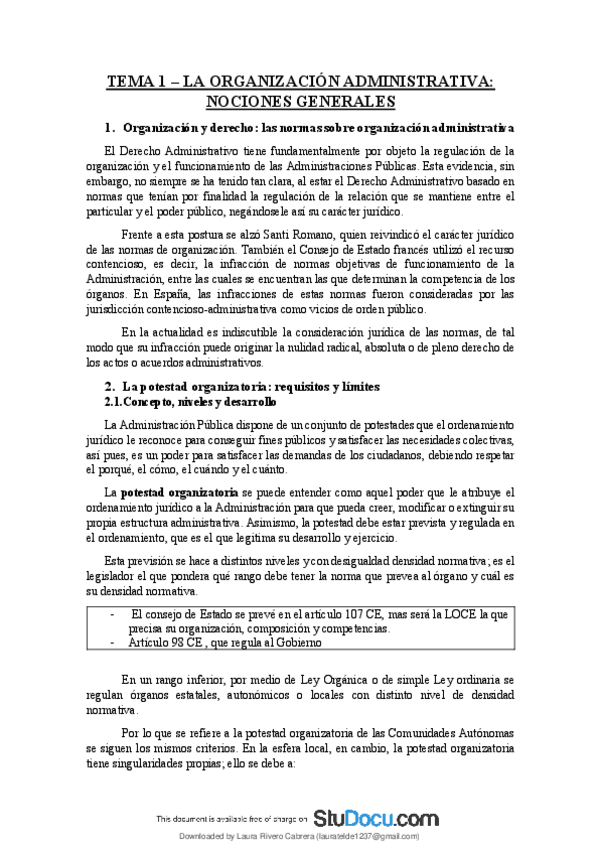 TEMA 1 – LA ORGANIZACIÓN ADMINISTRATIVA: NOCIONES GENERALES

1. Organización y derecho: las normas sobre organización administrativa

El Derecho Administrativo tiene fundamentalmente por objeto la regulación de la organización y el funcionamiento de las Administraciones Públicas. Esta evidencia, sin embargo, no siempre se ha tenido tan clara, al estar el Derecho Administrativo basado en normas que tenían por finalidad la regulación de la relación que se mantiene entre el particular y el poder público, negándosele así su carácter jurídico.

Frente a esta postura se alzó Santi Romano, quien reivindicó el carácter jurídico de las normas de organización. También el Consejo de Estado francés utilizó el recurso contencioso, es decir, la infracción de normas objetivas de funcionamiento de la Administración, entre las cuales se encuentran las que determinan la competencia de los órganos. En España, las infracciones de estas normas fueron consideradas por las jurisdicción contencioso-administrativa como vicios de orden público.

En la actualidad es indiscutible la consideración jurídica de las normas, de tal modo que su infracción puede originar la nulidad radical, absoluta o de pleno derecho de los actos o acuerdos administrativos.

2. La potestad organizatoria: requisitos y límites
2.1. Concepto, niveles y desarrollo

La Administración Pública dispone de un conjunto de potestades que el ordenamiento jurídico le reconoce para conseguir fines públicos y satisfacer las necesidades colectivas, así pues, es un poder para satisfacer las demandas de los ciudadanos, debiendo respetar el porqué, el cómo, el cuándo y el cuánto.

La potestad organizatoria se puede entender como aquel poder que le atribuye el ordenamiento jurídico a la Administración para que pueda creer, modificar o extinguir su propia estructura administrativa. Asimismo, la potestad debe estar prevista y regulada en el ordenamiento, que es el que legitima su desarrollo y ejercicio.

Esta previsión se hace a distintos niveles y con desigualdad densidad normativa; es el legislador el que pondera qué rango debe tener la norma que prevea al órgano y cuál es su densidad normativa.

- El consejo de Estado se prevé en el artículo 107 CE, mas será la LOCE la que precisa su organización, composición y competencias.
- Artículo 98 CE , que regula al Gobierno

En un rango inferior, por medio de Ley Orgánica o de simple Ley ordinaria se regulan órganos estatales, autonómicos o locales con distinto nivel de densidad normativa.

Por lo que se refiere a la potestad organizatoria de las Comunidades Autónomas se siguen los mismos criterios. En la esfera local, en cambio, la potestad organizatoria tiene singularidades propias; ello se debe a:

This document is available free of charge on StuDocu.com

Downloaded by Laura Rivero Cabrera (lauratelde1237@gmail.com)